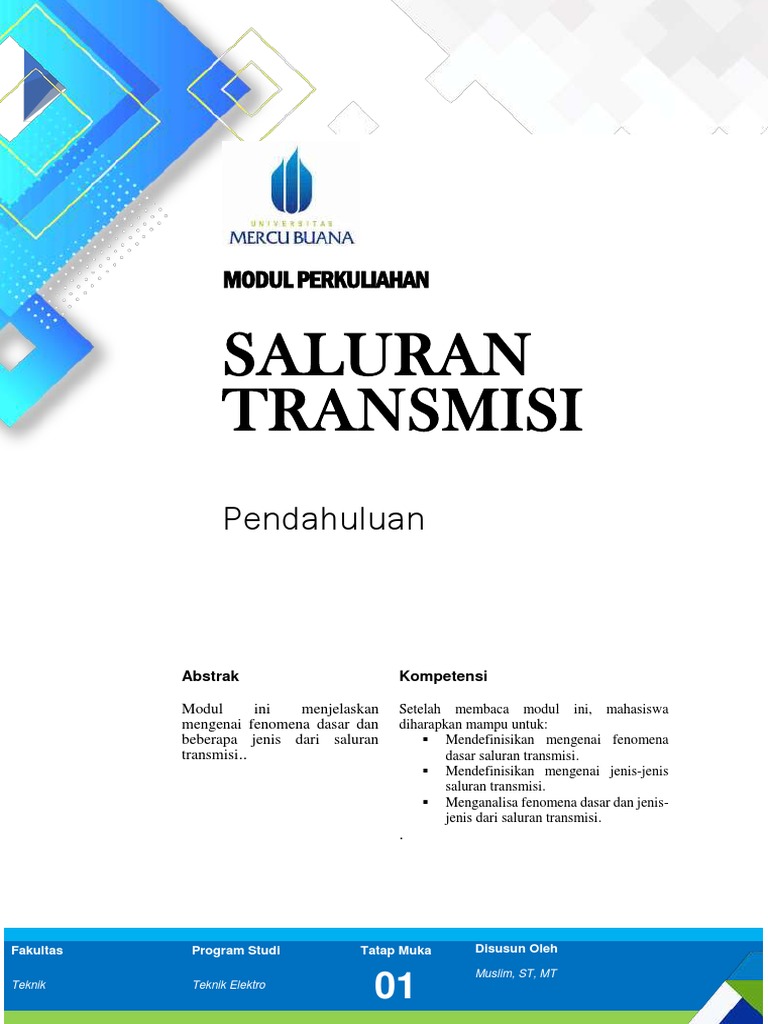 UNIVERSITAS
MERCU BUANA

MODUL PERKULIAHAN

SALURAN TRANSMISI

Pendahuluan

Abstrak

Modul ini menjelaskan mengenai fenomena dasar dan beberapa jenis dari saluran transmisi..

Kompetensi

Setelah membaca modul ini, mahasiswa diharapkan mampu untuk:
▪ Mendefinisikan mengenai fenomena dasar saluran transmisi.
▪ Mendefinisikan mengenai jenis-jenis saluran transmisi.
▪ Menganalisa fenomena dasar dan jenis-jenis dari saluran transmisi.
.

| Fakultas | Program Studi | Tatap Muka | Disusun Oleh |
|---|---|---|---|
| Teknik | Teknik Elektro | 01 | Muslim, ST, MT |